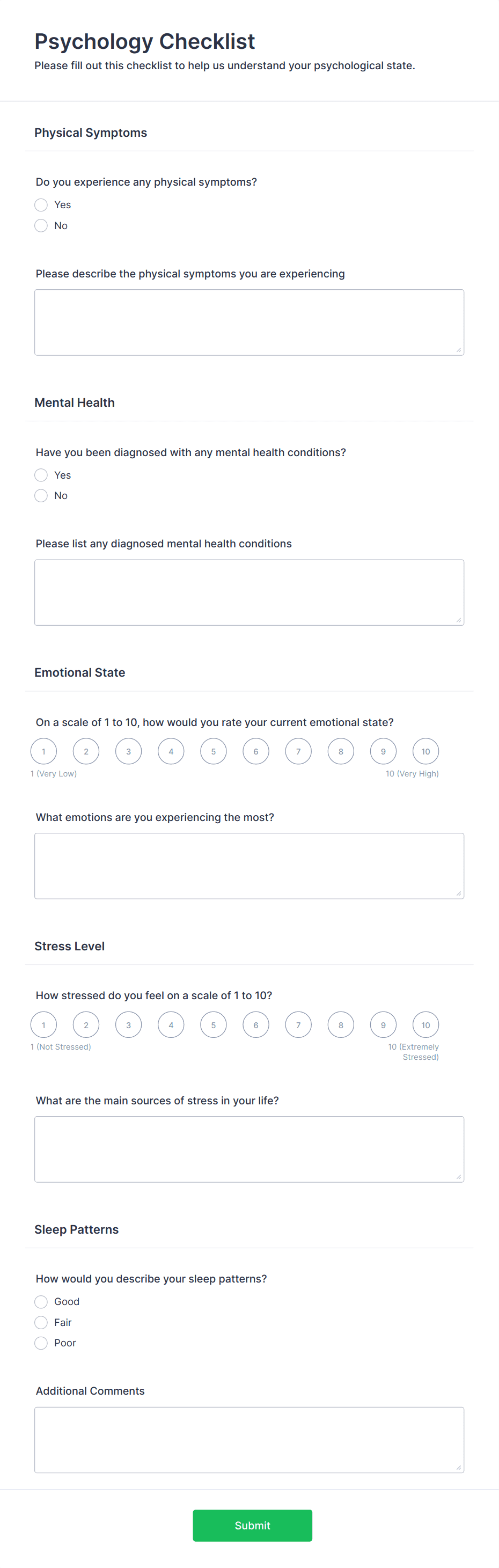 Psychology Checklist
Please fill out this checklist to help us understand your psychological state.

Physical Symptoms

Do you experience any physical symptoms?
Yes
No

Please describe the physical symptoms you are experiencing

Mental Health

Have you been diagnosed with any mental health conditions?
Yes
No

Please list any diagnosed mental health conditions

Emotional State

On a scale of 1 to 10, how would you rate your current emotional state?
1 2 3 4 5 6 7 8 9 10
1 (Very Low)
10 (Very High)

What emotions are you experiencing the most?

Stress Level

How stressed do you feel on a scale of 1 to 10?
1 2 3 4 5 6 7 8 9 10
1 (Not Stressed)
10 (Extremely Stressed)

What are the main sources of stress in your life?

Sleep Patterns

How would you describe your sleep patterns?
Good
Fair
Poor

Additional Comments

Submit